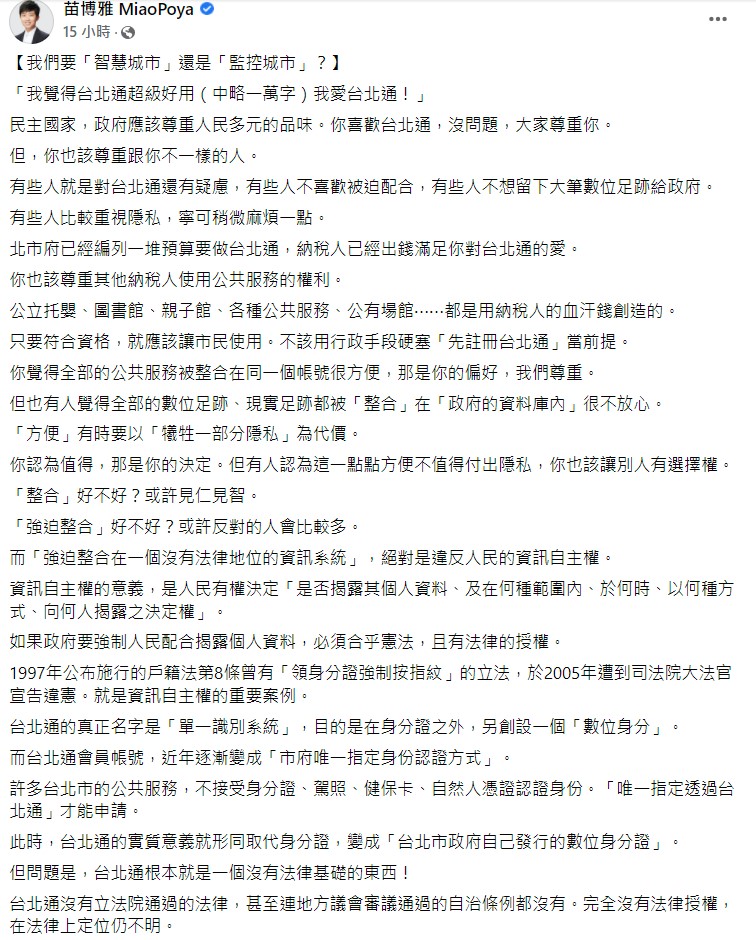 苗博雅 MiaoPoya
15 小時 ·

【我們要「智慧城市」還是「監控城市」？】

「我覺得台北通超級好用（中略一萬字）我愛台北通！」

民主國家，政府應該尊重人民多元的品味。你喜歡台北通，沒問題，大家尊重你。

但，你也該尊重跟你不一樣的人。

有些人就是對台北通還有疑慮，有些人不喜歡被迫配合，有些人不想留下大筆數位足跡給政府。

有些人比較重視隱私，寧可稍微麻煩一點。

北市府已經編列一堆預算要做台北通，納稅人已經出錢滿足你對台北通的愛。

你也該尊重其他納稅人使用公共服務的權利。

公立托嬰、圖書館、親子館、各種公共服務、公有場館……都是用納稅人的血汗錢創造的。

只要符合資格，就應該讓市民使用。不該用行政手段硬塞「先註冊台北通」當前提。

你覺得全部的公共服務被整合在同一個帳號很方便，那是你的偏好，我們尊重。

但也有人覺得全部的數位足跡、現實足跡都被「整合」在「政府的資料庫內」很不放心。

「方便」有時要以「犧牲一部分隱私」為代價。

你認為值得，那是你的決定。但有人認為這一點點方便不值得付出隱私，你也該讓別人有選擇權。

「整合」好不好？或許見仁見智。

「強迫整合」好不好？或許反對的人會比較多。

而「強迫整合在一個沒有法律地位的資訊系統」，絕對是違反人民的資訊自主權。

資訊自主權的意義，是人民有權決定「是否揭露其個人資料、及在何種範圍內、於何時、以何種方式、向何人揭露之決定權」。

如果政府要強制人民配合揭露個人資料，必須合乎憲法，且有法律的授權。

1997年公布施行的戶籍法第8條曾有「領身分證強制按指紋」的立法，於2005年遭到司法院大法官宣告違憲。就是資訊自主權的重要案例。

台北通的真正名字是「單一識別系統」，目的是在身分證之外，另創設一個「數位身分」。

而台北通會員帳號，近年逐漸變成「市府唯一指定身份認證方式」。

許多台北市的公共服務，不接受身分證、駕照、健保卡、自然人憑證認證身份。「唯一指定透過台北通」才能申請。

此時，台北通的實質意義就形同取代身分證，變成「台北市政府自己發行的數位身分證」。

但問題是，台北通根本就是一個沒有法律基礎的東西！

台北通沒有立法院通過的法律，甚至連地方議會審議通過的自治條例都沒有。完全沒有法律授權，在法律上定位仍不明。